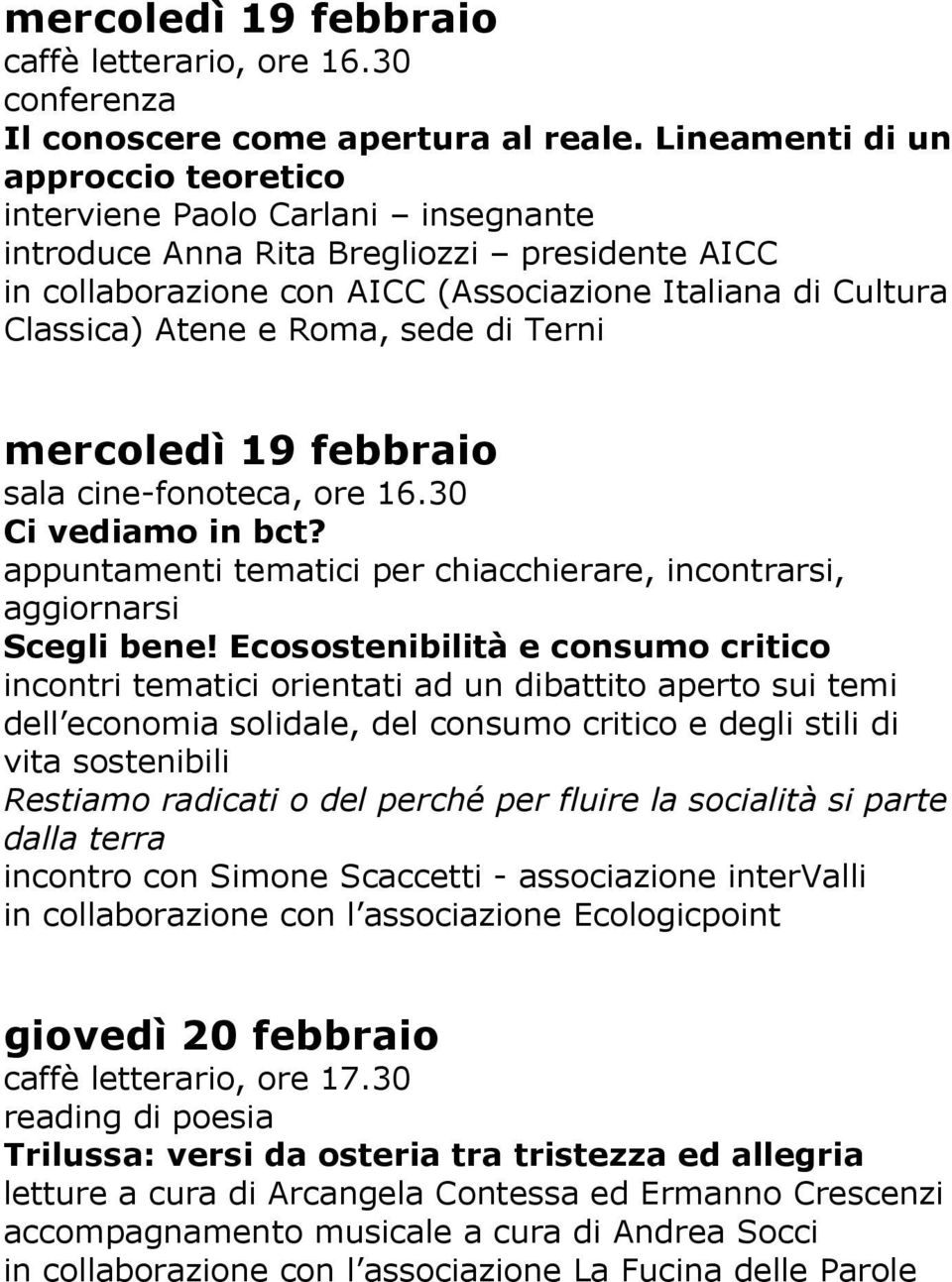 mercoledì 19 febbraio
caffè letterario, ore 16.30
conferenza
Il conoscere come apertura al reale. Lineamenti di un approccio teoretico
interviene Paolo Carlani – insegnante
introduce Anna Rita Bregliozzi – presidente AICC
in collaborazione con AICC (Associazione Italiana di Cultura Classica) Atene e Roma, sede di Terni

mercoledì 19 febbraio
sala cine-fonoteca, ore 16.30
Ci vediamo in bct?
appuntamenti tematici per chiacchierare, incontrarsi, aggiornarsi
Scegli bene! Ecosostenibilità e consumo critico
incontri tematici orientati ad un dibattito aperto sui temi dell economia solidale, del consumo critico e degli stili di vita sostenibili
Restiamo radicati o del perché per fluire la socialità si parte dalla terra
incontro con Simone Scaccetti - associazione interValli
in collaborazione con l associazione Ecologicpoint

giovedì 20 febbraio
caffè letterario, ore 17.30
reading di poesia
Trilussa: versi da osteria tra tristezza ed allegria
letture a cura di Arcangela Contessa ed Ermanno Crescenzi
accompagnamento musicale a cura di Andrea Socci
in collaborazione con l associazione La Fucina delle Parole